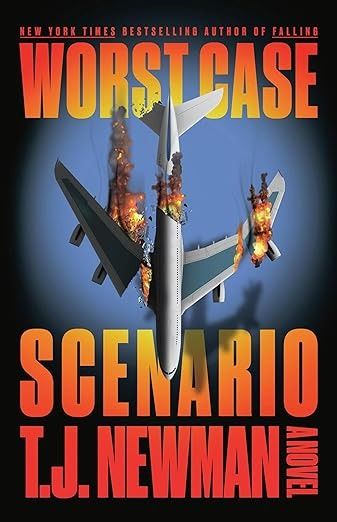 NEW YORK TIMES BESTSELLING AUTHOR OF FALLING

WORST CASE

SCENARIO

T.J. NEWMAN

A NOVEL